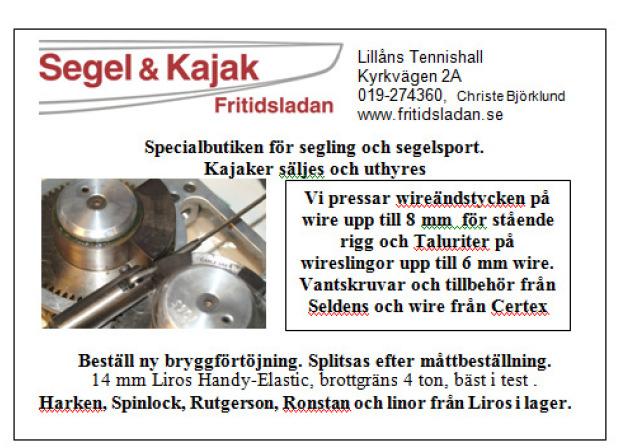 Segel & Kajak
Fritidsladan

Lillåns Tennishall
Kyrkvägen 2A
019-274360, Christe Björklund
www.fritidsladan.se

Specialbutiken för segling och segelsport.
Kajaker säljes och uthyres

Vi pressar wireändstycken på wire upp till 8 mm för stående rigg och Taluriter på wireslingor upp till 6 mm wire. Vantskruvar och tillbehör från Seldens och wire från Certex

Beställ ny bryggförtöjning. Splitsas efter måttbeställning.
14 mm Liros Handy-Elastic, brottgräns 4 ton, bäst i test .
Harken, Spinlock, Rutgerson, Ronstan och linor från Liros i lager.